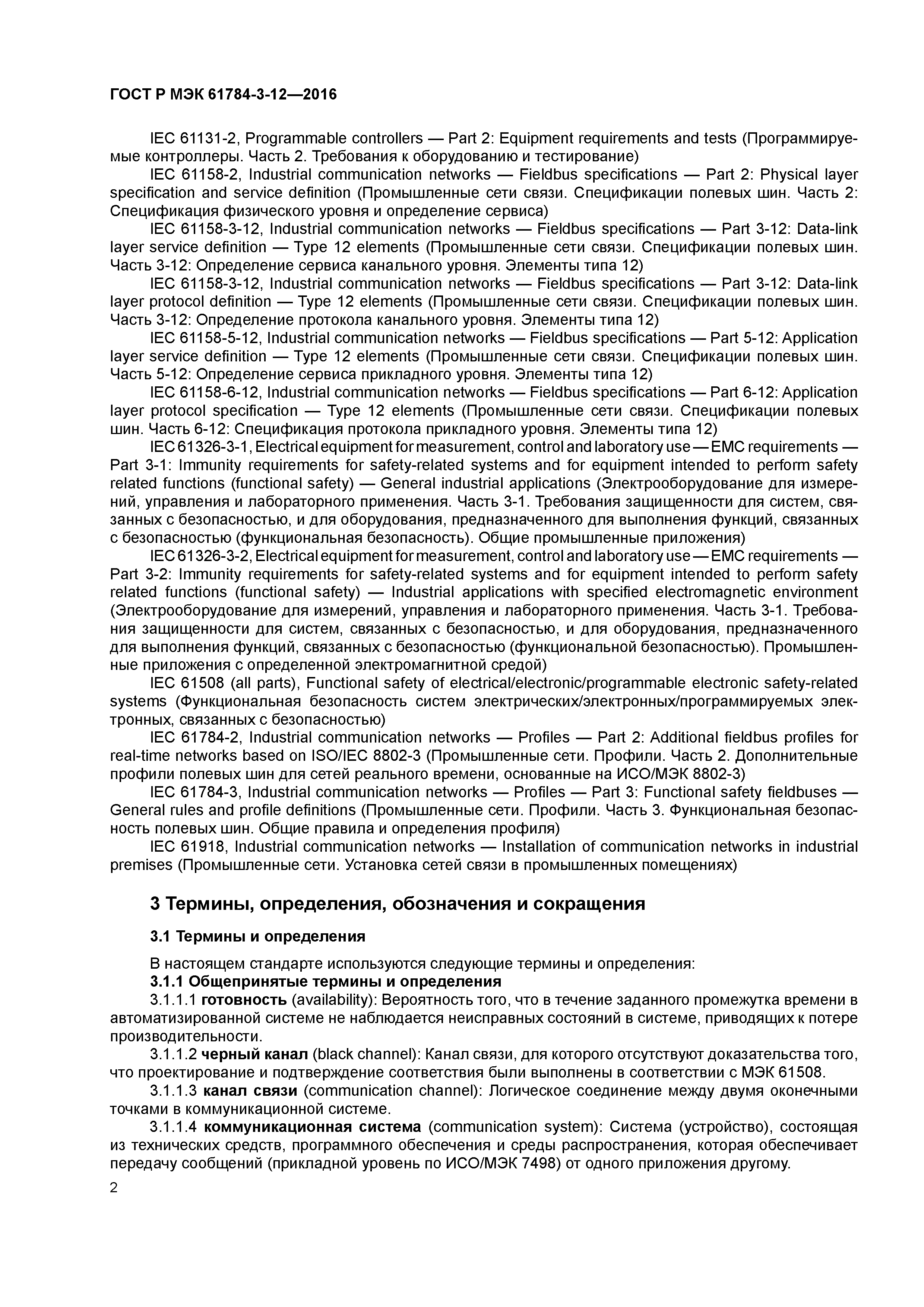 ГОСТ Р МЭК 61784-3-12—2016

IEC 61131-2, Programmable controllers — Part 2: Equipment requirements and tests (Программируемые контроллеры. Часть 2. Требования к оборудованию и тестирование)

IEC 61158-2, Industrial communication networks — Fieldbus specifications — Part 2: Physical layer specification and service definition (Промышленные сети связи. Спецификации полевых шин. Часть 2: Спецификация физического уровня и определение сервиса)

IEC 61158-3-12, Industrial communication networks — Fieldbus specifications — Part 3-12: Data-link layer service definition — Type 12 elements (Промышленные сети связи. Спецификации полевых шин. Часть 3-12: Определение сервиса канального уровня. Элементы типа 12)

IEC 61158-3-12, Industrial communication networks — Fieldbus specifications — Part 3-12: Data-link layer protocol definition — Type 12 elements (Промышленные сети связи. Спецификации полевых шин. Часть 3-12: Определение протокола канального уровня. Элементы типа 12)

IEC 61158-5-12, Industrial communication networks — Fieldbus specifications — Part 5-12: Application layer service definition — Type 12 elements (Промышленные сети связи. Спецификации полевых шин. Часть 5-12: Определение сервиса прикладного уровня. Элементы типа 12)

IEC 61158-6-12, Industrial communication networks — Fieldbus specifications — Part 6-12: Application layer protocol specification — Type 12 elements (Промышленные сети связи. Спецификации полевых шин. Часть 6-12: Спецификация протокола прикладного уровня. Элементы типа 12)

IEC 61326-3-1, Electrical equipment for measurement, control and laboratory use — EMC requirements — Part 3-1: Immunity requirements for safety-related systems and for equipment intended to perform safety related functions (functional safety) — General industrial applications (Электрооборудование для измерений, управления и лабораторного применения. Часть 3-1. Требования защищенности для систем, связанных с безопасностью, и для оборудования, предназначенного для выполнения функций, связанных с безопасностью (функциональная безопасность). Общие промышленные приложения)

IEC 61326-3-2, Electrical equipment for measurement, control and laboratory use — EMC requirements — Part 3-2: Immunity requirements for safety-related systems and for equipment intended to perform safety related functions (functional safety) — Industrial applications with specified electromagnetic environment (Электрооборудование для измерений, управления и лабораторного применения. Часть 3-1. Требования защищенности для систем, связанных с безопасностью, и для оборудования, предназначенного для выполнения функций, связанных с безопасностью (функциональной безопасностью). Промышленные приложения с определенной электромагнитной средой)

IEC 61508 (all parts), Functional safety of electrical/electronic/programmable electronic safety-related systems (Функциональная безопасность систем электрических/электронных/программируемых электронных, связанных с безопасностью)

IEC 61784-2, Industrial communication networks — Profiles — Part 2: Additional fieldbus profiles for real-time networks based on ISO/IEC 8802-3 (Промышленные сети. Профили. Часть 2. Дополнительные профили полевых шин для сетей реального времени, основанные на ИСО/МЭК 8802-3)

IEC 61784-3, Industrial communication networks — Profiles — Part 3: Functional safety fieldbuses — General rules and profile definitions (Промышленные сети. Профили. Часть 3. Функциональная безопасность полевых шин. Общие правила и определения профиля)

IEC 61918, Industrial communication networks — Installation of communication networks in industrial premises (Промышленные сети. Установка сетей связи в промышленных помещениях)

3 Термины, определения, обозначения и сокращения

3.1 Термины и определения

В настоящем стандарте используются следующие термины и определения:

3.1.1 Общепринятые термины и определения

3.1.1.1 готовность (availability): Вероятность того, что в течение заданного промежутка времени в автоматизированной системе не наблюдается неисправных состояний в системе, приводящих к потере производительности.

3.1.1.2 черный канал (black channel): Канал связи, для которого отсутствуют доказательства того, что проектирование и подтверждение соответствия были выполнены в соответствии с МЭК 61508.

3.1.1.3 канал связи (communication channel): Логическое соединение между двумя оконечными точками в коммуникационной системе.

3.1.1.4 коммуникационная система (communication system): Система (устройство), состоящая из технических средств, программного обеспечения и среды распространения, которая обеспечивает передачу сообщений (прикладной уровень по ИСО/МЭК 7498) от одного приложения другому.

2